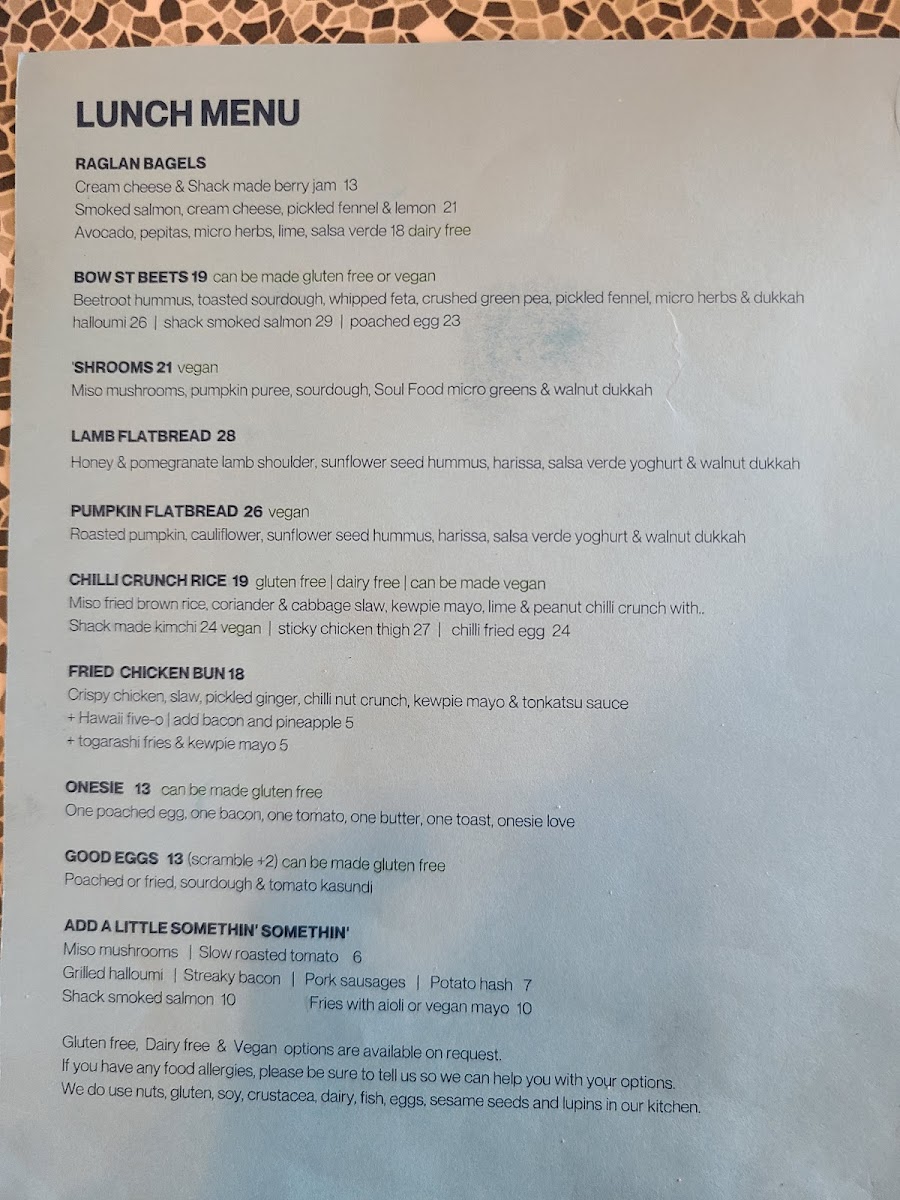 LUNCH MENU

RAGLAN BAGELS
Cream cheese & Shack made berry jam 13
Smoked salmon, cream cheese, pickled fennel & lemon 21
Avocado, pepitas, micro herbs, lime, salsa verde 18 dairy free

BOW ST BEETS 19 can be made gluten free or vegan
Beetroot hummus, toasted sourdough, whipped feta, crushed green pea, pickled fennel, micro herbs & dukkah
halloumi 26 | shack smoked salmon 29 | poached egg 23

'SHROOMS 21 vegan
Miso mushrooms, pumpkin puree, sourdough, Soul Food micro greens & walnut dukkah

LAMB FLATBREAD 28
Honey & pomegranate lamb shoulder, sunflower seed hummus, harissa, salsa verde yoghurt & walnut dukkah

PUMPKIN FLATBREAD 26 vegan
Roasted pumpkin, cauliflower, sunflower seed hummus, harissa, salsa verde yoghurt & walnut dukkah

CHILLI CRUNCH RICE 19 gluten free | dairy free | can be made vegan
Miso fried brown rice, coriander & cabbage slaw, kewpie mayo, lime & peanut chilli crunch with..
Shack made kimchi 24 vegan | sticky chicken thigh 27 | chilli fried egg 24

FRIED CHICKEN BUN 18
Crispy chicken, slaw, pickled ginger, chilli nut crunch, kewpie mayo & tonkatsu sauce
+ Hawaii five-o | add bacon and pineapple 5
+ togarashi fries & kewpie mayo 5

ONESIE 13 can be made gluten free
One poached egg, one bacon, one tomato, one butter, one toast, onesie love

GOOD EGGS 13 (scramble +2) can be made gluten free
Poached or fried, sourdough & tomato kasundi

ADD A LITTLE SOMETHIN' SOMETHIN'
Miso mushrooms | Slow roasted tomato 6
Grilled halloumi | Streaky bacon | Pork sausages | Potato hash 7
Shack smoked salmon 10 Fries with aioli or vegan mayo 10

Gluten free, Dairy free & Vegan options are available on request.
If you have any food allergies, please be sure to tell us so we can help you with your options.
We do use nuts, gluten, soy, crustacea, dairy, fish, eggs, sesame seeds and lupins in our kitchen.